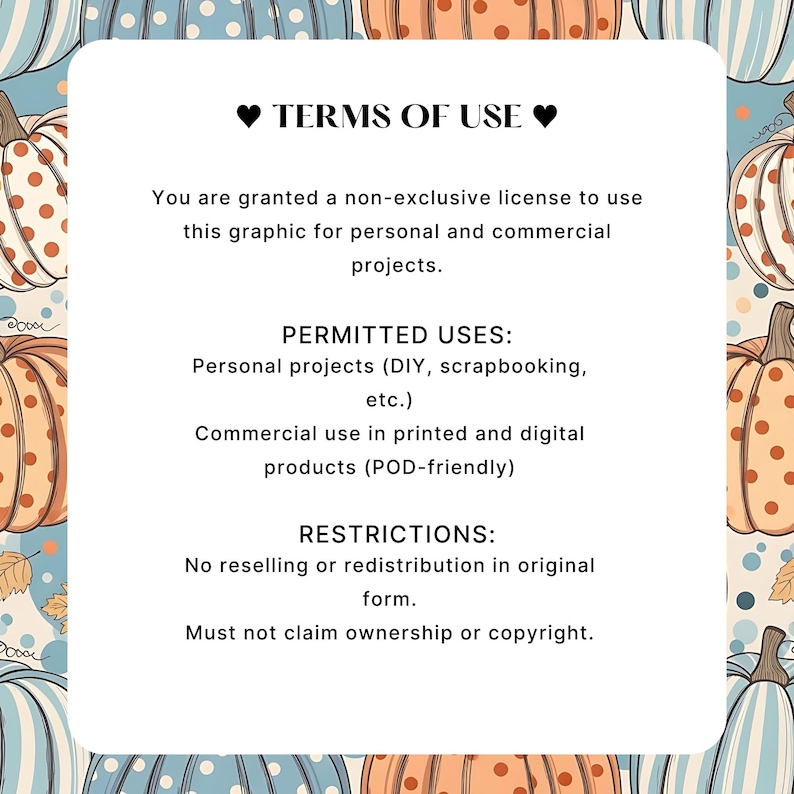 ♥ TERMS OF USE ♥

You are granted a non-exclusive license to use this graphic for personal and commercial projects.

PERMITTED USES:
Personal projects (DIY, scrapbooking, etc.)
Commercial use in printed and digital products (POD-friendly)

RESTRICTIONS:
No reselling or redistribution in original form.
Must not claim ownership or copyright.